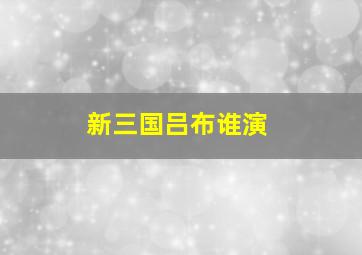 新三国吕布谁演